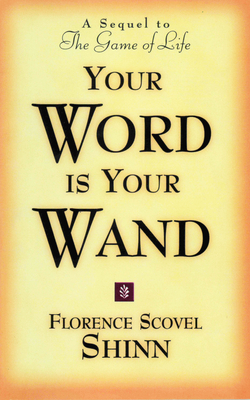 A Sequel to
The Game of Life

YOUR
WORD
IS YOUR
WAND

FLORENCE SCOVEL
SHINN